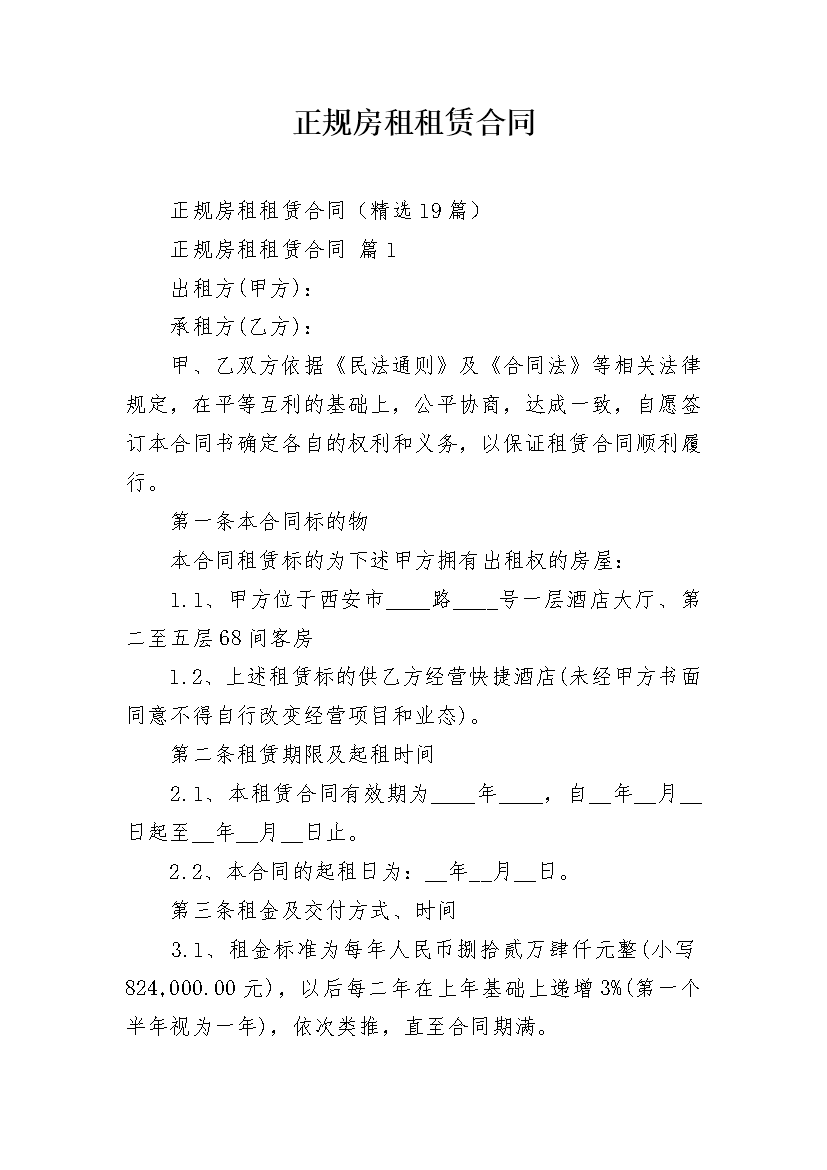 正规房租租赁合同

正规房租租赁合同（精选19篇）

正规房租租赁合同 篇1

出租方(甲方)：

承租方(乙方)：

甲、乙双方依据《民法通则》及《合同法》等相关法律规定，在平等互利的基础上，公平协商，达成一致，自愿签订本合同书确定各自的权利和义务，以保证租赁合同顺利履行。

第一条本合同标的物

本合同租赁标的为下述甲方拥有出租权的房屋：

1.1、甲方位于西安市____路____号一层酒店大厅、第二至五层68间客房

1.2、上述租赁标的供乙方经营快捷酒店(未经甲方书面同意不得自行改变经营项目和业态)。

第二条租赁期限及起租时间

2.1、本租赁合同有效期为____年____，自__年__月__日起至__年__月__日止。

2.2、本合同的起租日为：__年__月__日。

第三条租金及交付方式、时间

3.1、租金标准为每年人民币捌拾贰万肆仟元整(小写824,000.00元)，以后每二年在上年基础上递增3%(第一个半年视为一年)，依次类推，直至合同期满。